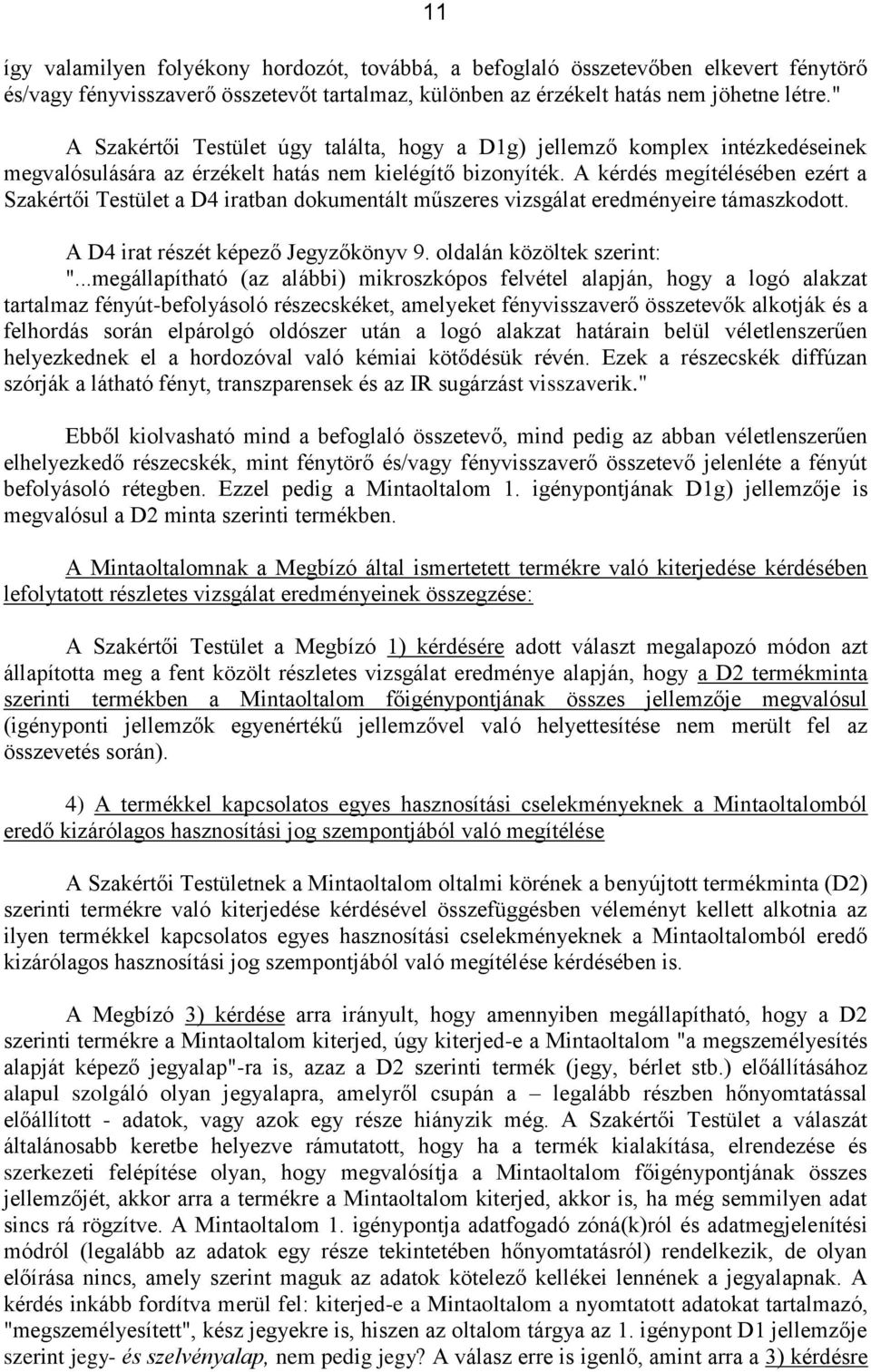 11

így valamilyen folyékony hordozót, továbbá, a befoglaló összetevőben elkevert fénytörő és/vagy fényvisszaverő összetevőt tartalmaz, különben az érzékelt hatás nem jöhetne létre."

A Szakértői Testület úgy találta, hogy a D1g) jellemző komplex intézkedéseinek megvalósulására az érzékelt hatás nem kielégítő bizonyíték. A kérdés megítélésében ezért a Szakértői Testület a D4 iratban dokumentált műszeres vizsgálat eredményeire támaszkodott.

A D4 irat részét képező Jegyzőkönyv 9. oldalán közöltek szerint: "...megállapítható (az alábbi) mikroszkópos felvétel alapján, hogy a logó alakzat tartalmaz fényút-befolyásoló részecskéket, amelyeket fényvisszaverő összetevők alkotják és a felhordás során elpárolgó oldószer után a logó alakzat határain belül véletlenszerűen helyezkednek el a hordozóval való kémiai kötődésük révén. Ezek a részecskék diffúzan szórják a látható fényt, transzparensek és az IR sugárzást visszaverik."

Ebből kiolvasható mind a befoglaló összetevő, mind pedig az abban véletlenszerűen elhelyezkedő részecskék, mint fénytörő és/vagy fényvisszaverő összetevő jelenléte a fényút befolyásoló rétegben. Ezzel pedig a Mintaoltalom 1. igénypontjának D1g) jellemzője is megvalósul a D2 minta szerinti termékben.

A Mintaoltalomnak a Megbízó által ismertetett termékre való kiterjedése kérdésében lefolytatott részletes vizsgálat eredményeinek összegzése:

A Szakértői Testület a Megbízó 1) kérdésére adott választ megalapozó módon azt állapította meg a fent közölt részletes vizsgálat eredménye alapján, hogy a D2 termékminta szerinti termékben a Mintaoltalom főigénypontjának összes jellemzője megvalósul (igényponti jellemzők egyenértékű jellemzővel való helyettesítése nem merült fel az összevetés során).

4) A termékkel kapcsolatos egyes hasznosítási cselekményeknek a Mintaoltalomból eredő kizárólagos hasznosítási jog szempontjából való megítélése

A Szakértői Testületnek a Mintaoltalom oltalmi körének a benyújtott termékminta (D2) szerinti termékre való kiterjedése kérdésével összefüggésben véleményt kellett alkotnia az ilyen termékkel kapcsolatos egyes hasznosítási cselekményeknek a Mintaoltalomból eredő kizárólagos hasznosítási jog szempontjából való megítélése kérdésében is.

A Megbízó 3) kérdése arra irányult, hogy amennyiben megállapítható, hogy a D2 szerinti termékre a Mintaoltalom kiterjed, úgy kiterjed-e a Mintaoltalom "a megszemélyesítés alapját képező jegyalap"-ra is, azaz a D2 szerinti termék (jegy, bérlet stb.) előállításához alapul szolgáló olyan jegyalapra, amelyről csupán a – legalább részben hőnyomtatással előállított - adatok, vagy azok egy része hiányzik még. A Szakértői Testület a válaszát általánosabb keretbe helyezve rámutatott, hogy ha a termék kialakítása, elrendezése és szerkezeti felépítése olyan, hogy megvalósítja a Mintaoltalom főigénypontjának összes jellemzőjét, akkor arra a termékre a Mintaoltalom kiterjed, akkor is, ha még semmilyen adat sincs rá rögzítve. A Mintaoltalom 1. igénypontja adatfogadó zóná(k)ról és adatmegjelenítési módról (legalább az adatok egy része tekintetében hőnyomtatásról) rendelkezik, de olyan előírása nincs, amely szerint maguk az adatok kötelező kellékei lennének a jegyalapnak. A kérdés inkább fordítva merül fel: kiterjed-e a Mintaoltalom a nyomtatott adatokat tartalmazó, "megszemélyesített", kész jegyekre is, hiszen az oltalom tárgya az 1. igénypont D1 jellemzője szerint jegy- és szelvényalap, nem pedig jegy? A válasz erre is igenlő, amint arra a 3) kérdésre